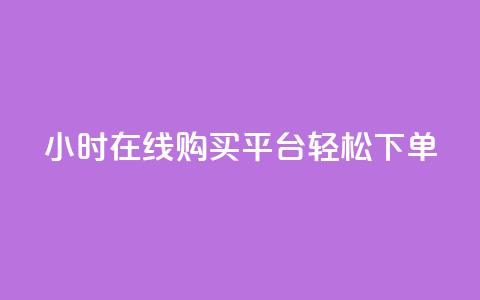 小时在线购买平台轻松下单